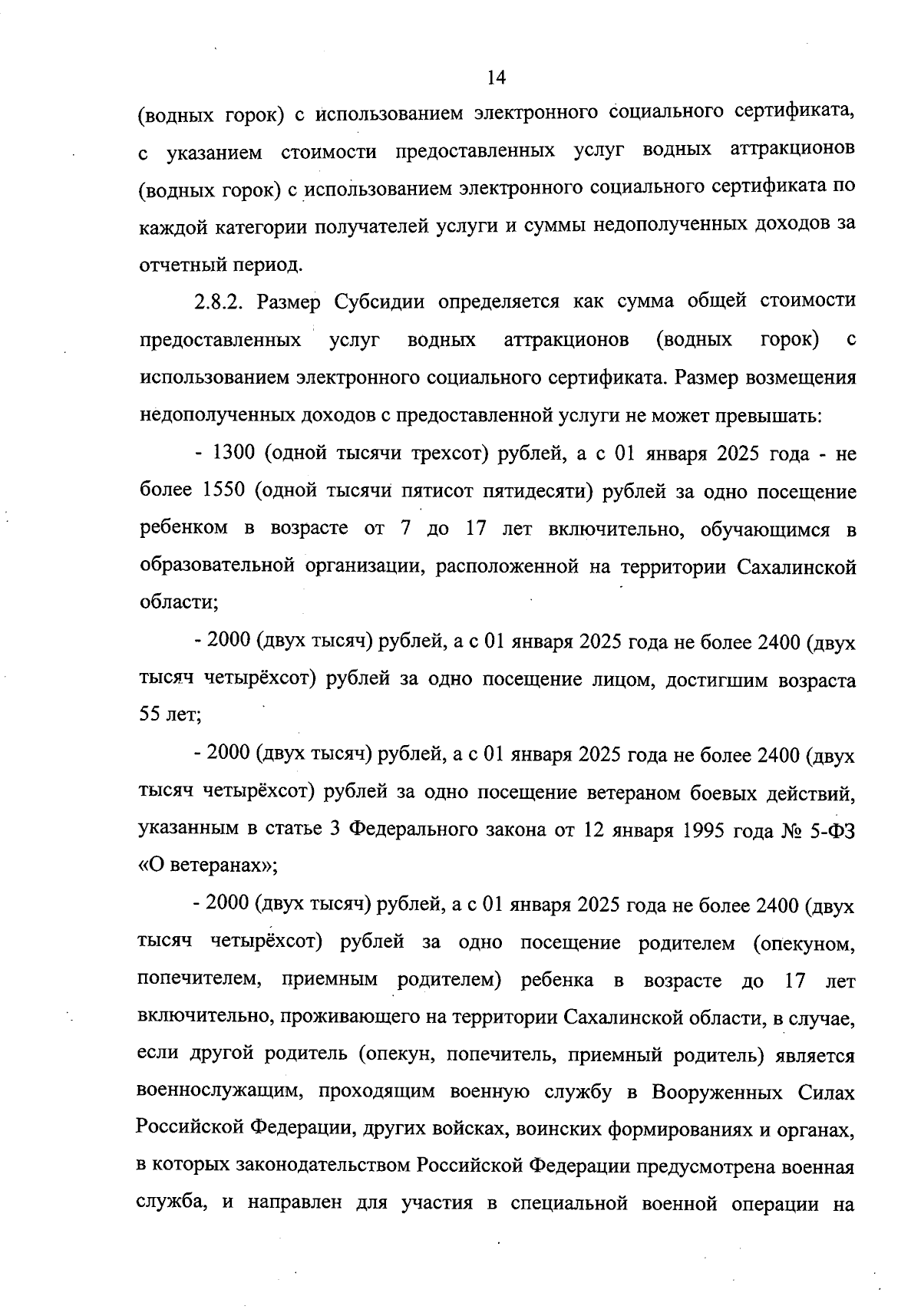 14

(водных горок) с использованием электронного социального сертификата, с указанием стоимости предоставленных услуг водных аттракционов (водных горок) с использованием электронного социального сертификата по каждой категории получателей услуги и суммы недополученных доходов за отчетный период.

2.8.2. Размер Субсидии определяется как сумма общей стоимости предоставленных услуг водных аттракционов (водных горок) с использованием электронного социального сертификата. Размер возмещения недополученных доходов с предоставленной услуги не может превышать:

- 1300 (одной тысячи трехсот) рублей, а с 01 января 2025 года - не более 1550 (одной тысячи пятисот пятидесяти) рублей за одно посещение ребенком в возрасте от 7 до 17 лет включительно, обучающимся в образовательной организации, расположенной на территории Сахалинской области;

- 2000 (двух тысяч) рублей, а с 01 января 2025 года не более 2400 (двух тысяч четырёхсот) рублей за одно посещение лицом, достигшим возраста 55 лет;

- 2000 (двух тысяч) рублей, а с 01 января 2025 года не более 2400 (двух тысяч четырёхсот) рублей за одно посещение ветераном боевых действий, указанным в статье 3 Федерального закона от 12 января 1995 года № 5-ФЗ «О ветеранах»;

- 2000 (двух тысяч) рублей, а с 01 января 2025 года не более 2400 (двух тысяч четырёхсот) рублей за одно посещение родителем (опекуном, попечителем, приемным родителем) ребенка в возрасте до 17 лет включительно, проживающего на территории Сахалинской области, в случае, если другой родитель (опекун, попечитель, приемный родитель) является военнослужащим, проходящим военную службу в Вооруженных Силах Российской Федерации, других войсках, воинских формированиях и органах, в которых законодательством Российской Федерации предусмотрена военная служба, и направлен для участия в специальной военной операции на